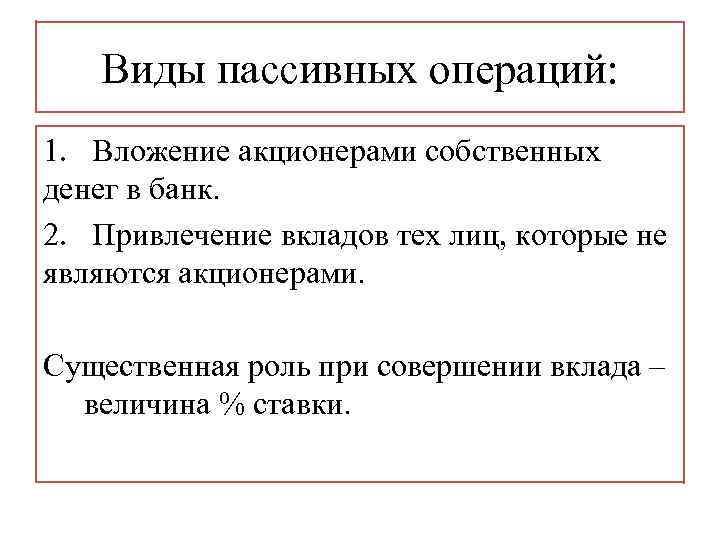 Виды пассивных операций:

1. Вложение акционерами собственных денег в банк.

2. Привлечение вкладов тех лиц, которые не являются акционерами.

Существенная роль при совершении вклада – величина % ставки.